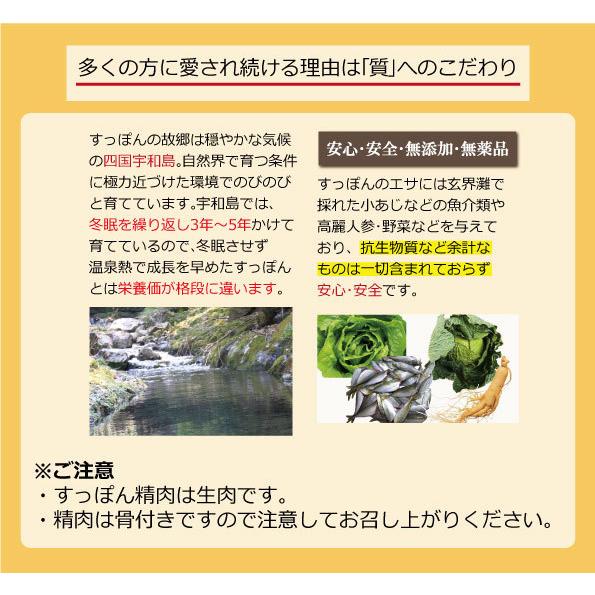 多くの方に愛され続ける理由は「質」へのこだわり

すっぽんの故郷は穏やかな気候の四国宇和島。自然界で育つ条件に極力近づけた環境でのびのびと育てています。宇和島では、冬眠を繰り返し3年～5年かけて育てているので、冬眠させず温泉熱で成長を早めたすっぽんとは栄養価が格段に違います。

安心・安全・無添加・無薬品

すっぽんのエサには玄界灘で採れた小あじなどの魚介類や高麗人参・野菜などを与えており、抗生物質など余計なものは一切含まれておらず安心・安全です。

※ご注意
・すっぽん精肉は生肉です。
・精肉は骨付きですので注意してお召し上がりください。